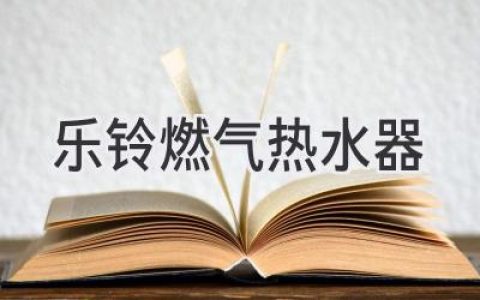 乐铃燃气热水器